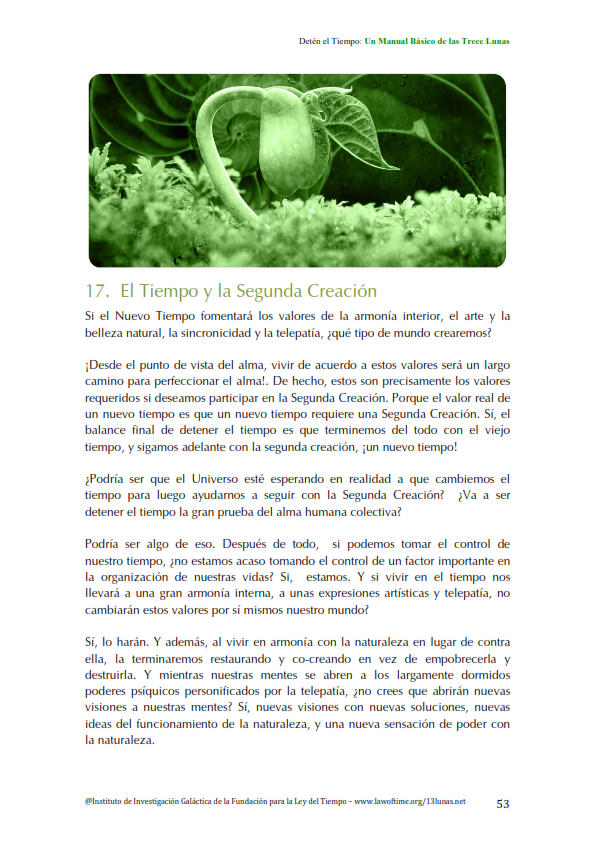 Detén el Tiempo: Un Manual Básico de las Trece Lunas

17. El Tiempo y la Segunda Creación

Si el Nuevo Tiempo fomentará los valores de la armonía interior, el arte y la belleza natural, la sincronicidad y la telepatía, ¿qué tipo de mundo crearemos?

¡Desde el punto de vista del alma, vivir de acuerdo a estos valores será un largo camino para perfeccionar el alma!. De hecho, estos son precisamente los valores requeridos si deseamos participar en la Segunda Creación. Porque el valor real de un nuevo tiempo es que un nuevo tiempo requiere una Segunda Creación. Sí, el balance final de detener el tiempo es que terminemos del todo con el viejo tiempo, y sigamos adelante con la segunda creación, ¡un nuevo tiempo!

¿Podría ser que el Universo esté esperando en realidad a que cambiemos el tiempo para luego ayudarnos a seguir con la Segunda Creación? ¿Va a ser detener el tiempo la gran prueba del alma humana colectiva?

Podría ser algo de eso. Después de todo, si podemos tomar el control de nuestro tiempo, ¿no estamos acaso tomando el control de un factor importante en la organización de nuestras vidas? Si, estamos. Y si vivir en el tiempo nos llevará a una gran armonía interna, a unas expresiones artísticas y telepatía, no cambiarán estos valores por sí mismos nuestro mundo?

Sí, lo harán. Y además, al vivir en armonía con la naturaleza en lugar de contra ella, la terminaremos restaurando y co-creando en vez de empobrecerla y destruirla. Y mientras nuestras mentes se abren a los largamente dormidos poderes psíquicos personificados por la telepatía, ¿no crees que abrirán nuevas visiones a nuestras mentes? Sí, nuevas visiones con nuevas soluciones, nuevas ideas del funcionamiento de la naturaleza, y una nueva sensación de poder con la naturaleza.

@Instituto de Investigación Galáctica de la Fundación para la Ley del Tiempo – www.lawoftime.org/13lunas.net 53